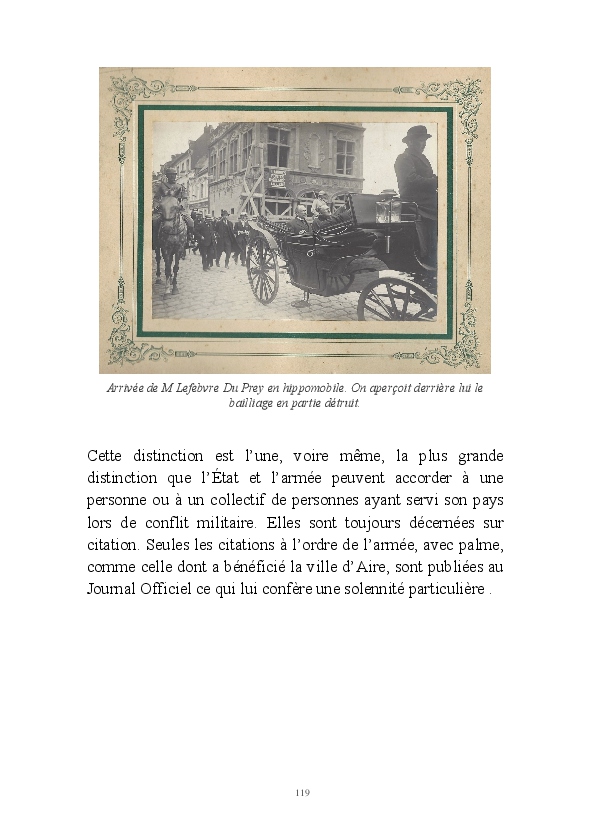 Arrivée de M Lefebvre Du Prey en hippomobile. On aperçoit derrière lui le baillage en partie détruit.

Cette distinction est l'une, voire même, la plus grande distinction que l'État et l'armée peuvent accorder à une personne ou à un collectif de personnes ayant servi son pays lors de conflit militaire. Elles sont toujours décernées sur citation. Seules les citations à l'ordre de l'armée, avec palme, comme celle dont a bénéficié la ville d'Aire, sont publiées au Journal Officiel ce qui lui confère une solennité particulière .

119